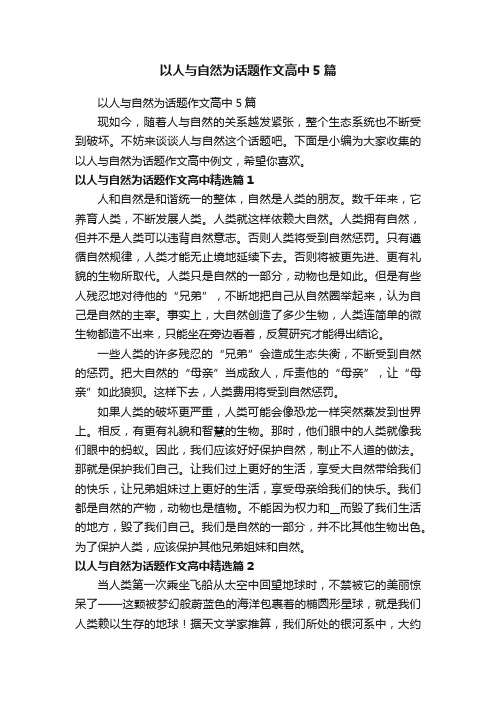 以人与自然为话题作文高中5篇

以人与自然为话题作文高中5篇

现如今，随着人与自然的关系越发紧张，整个生态系统也不断受到破坏。不妨来谈谈人与自然这个话题吧。下面是小编为大家收集的以人与自然为话题作文高中例文，希望你喜欢。

以人与自然为话题作文高中精选篇1

人和自然是和谐统一的整体，自然是人类的朋友。数千年来，它养育人类，不断发展人类。人类就这样依赖大自然。人类拥有自然，但并不是人类可以违背自然意志。否则人类将受到自然惩罚。只有遵循自然规律，人类才能无止境地延续下去。否则将被更先进、更有礼貌的生物所取代。人类只是自然的一部分，动物也是如此。但是有些人残忍地对待他的“兄弟”，不断地把自己从自然圈举起来，认为自己是自然的主宰。事实上，大自然创造了多少生物，人类连简单的微生物都造不出来，只能坐在旁边看着，反复研究才能得出结论。

一些人类的许多残忍的“兄弟”会造成生态失衡，不断受到自然的惩罚。把大自然的“母亲”当成敌人，斥责他的“母亲”，让“母亲”如此狼狈。这样下去，人类费用将受到自然惩罚。

如果人类的破坏更严重，人类可能会像恐龙一样突然蒸发到世界上。相反，有更有礼貌和智慧的生物。那时，他们眼中的人类就像我们眼中的蚂蚁。因此，我们应该好好保护自然，制止不人道的做法。那就是保护我们自己。让我们过上更好的生活，享受大自然带给我们的快乐，让兄弟姐妹过上更好的生活，享受母亲给我们的快乐。我们都是自然的产物，动物也是植物。不能因为权力和__而毁了我们生活的地方，毁了我们自己。我们是自然的一部分，并不比其他生物出色。为了保护人类，应该保护其他兄弟姐妹和自然。

以人与自然为话题作文高中精选篇2

当人类第一次乘坐飞船从太空中回望地球时，不禁被它的美丽惊呆了——这颗被梦幻般蔚蓝色的海洋包裹着的椭圆形星球，就是我们人类赖以生存的地球！据天文学家推算，我们所处的银河系中，大约